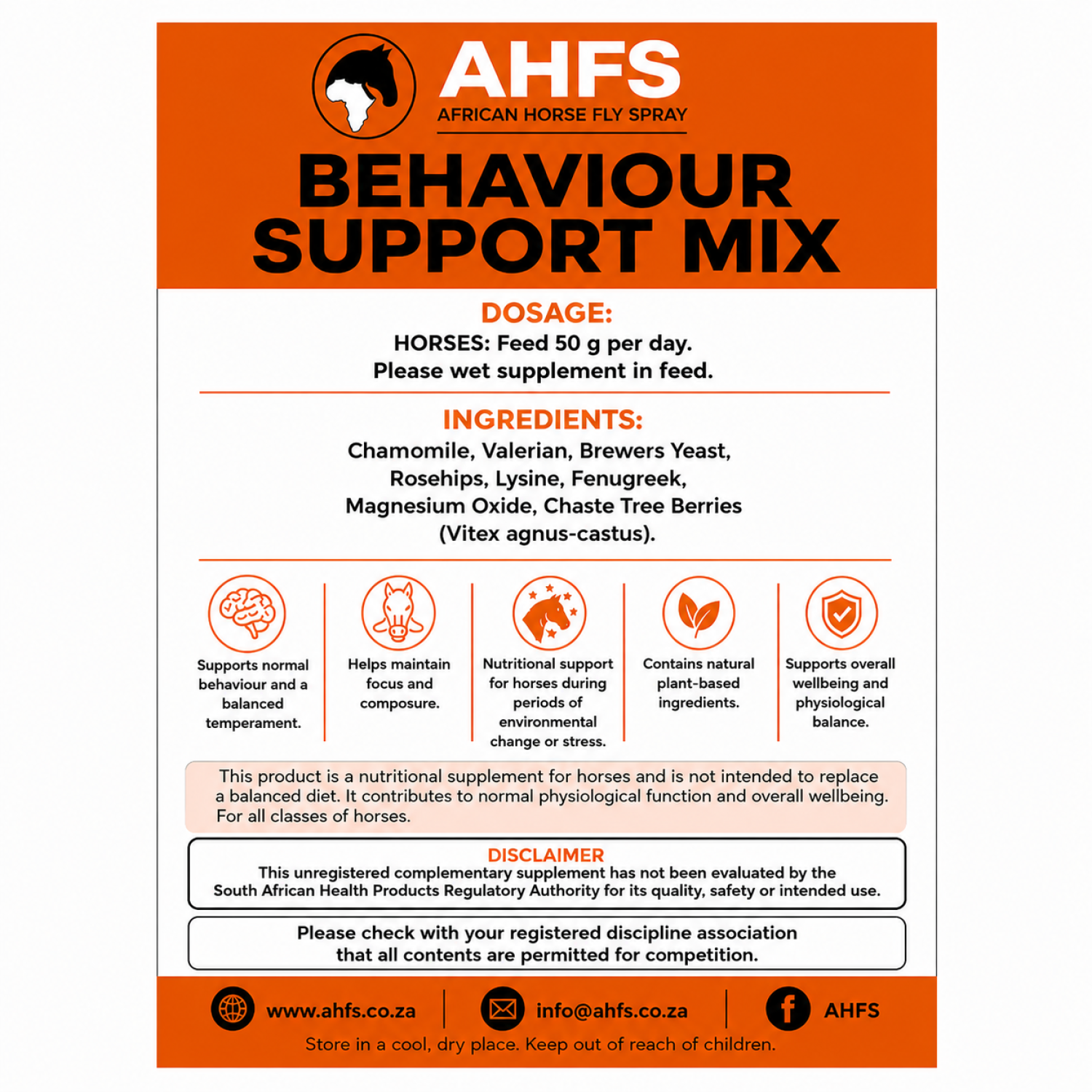 AHFS
AFRICAN HORSE FLY SPRAY

BEHAVIOUR SUPPORT MIX

DOSAGE:
HORSES: Feed 50 g per day.
Please wet supplement in feed.

INGREDIENTS:
Chamomile, Valerian, Brewers Yeast, Rosehips, Lysine, Fenugreek, Magnesium Oxide, Chaste Tree Berries (Vitex agnus-castus).

Supports normal behaviour and a balanced temperament.

Helps maintain focus and composure.

Nutritional support for horses during periods of environmental change or stress.

Contains natural plant-based ingredients.

Supports overall wellbeing and physiological balance.

This product is a nutritional supplement for horses and is not intended to replace a balanced diet. It contributes to normal physiological function and overall wellbeing. For all classes of horses.

DISCLAIMER
This unregistered complementary supplement has not been evaluated by the South African Health Products Regulatory Authority for its quality, safety or intended use.

Please check with your registered discipline association that all contents are permitted for competition.

www.ahfs.co.za
info@ahfs.co.za
AHFS
Store in a cool, dry place. Keep out of reach of children.